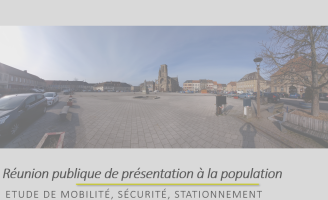 Réunion publique de présentation à la population

ETUDE DE MOBILITÉ, SÉCURITÉ, STATIONNEMENT